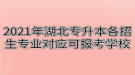 2021年湖北专升本各招生专业对应可报考学校